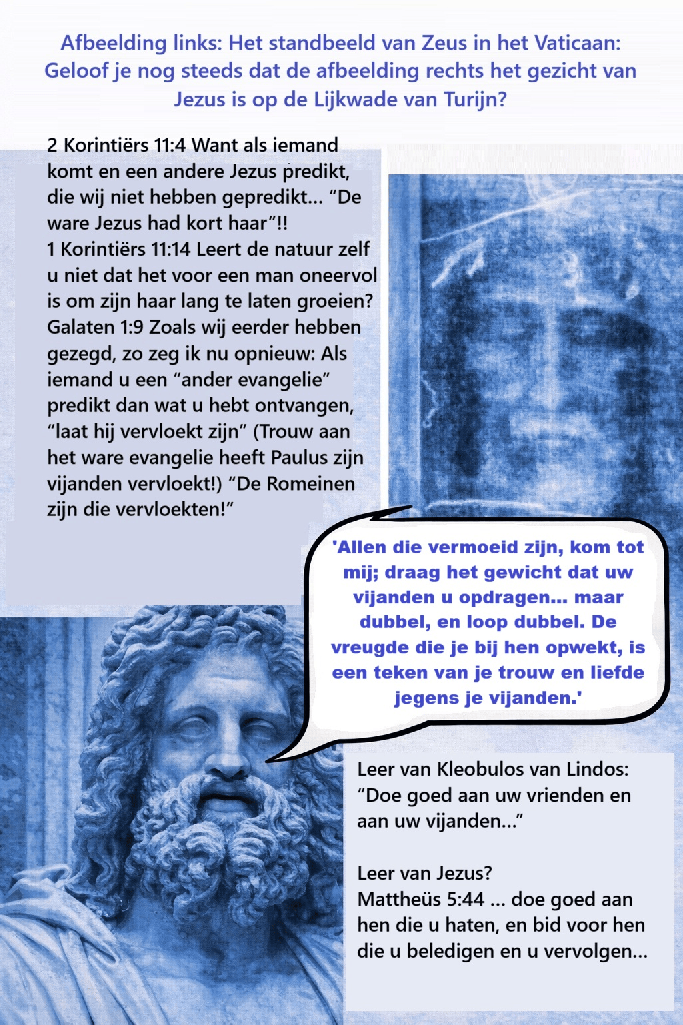 Afbeelding links: Het standbeeld van Zeus in het Vaticaan: Geloof je nog steeds dat de afbeelding rechts het gezicht van Jezus is op de Lijkwade van Turijn?

2 Korintiërs 11:4 Want als iemand komt en een andere Jezus predikt, die wij niet hebben gepredikt... "De ware Jezus had kort haar"!!
1 Korintiërs 11:14 Leert de natuur zelf u niet dat het voor een man oneervol is om zijn haar lang te laten groeien?
Galaten 1:9 Zoals wij eerder hebben gezegd, zo zeg ik nu opnieuw: Als iemand u een "ander evangelie" predikt dan wat u hebt ontvangen, "laat hij vervloekt zijn" (Trouw aan het ware evangelie heeft Paulus zijn vijanden vervloekt!) "De Romeinen zijn die vervloekten!"

'Allen die vermoeid zijn, kom tot mij; draag het gewicht dat uw vijanden u opdragen... maar dubbel, en loop dubbel. De vreugde die je bij hen opwekt, is een teken van je trouw en liefde jegens je vijanden.'

Leer van Kleobulos van Lindos:
"Doe goed aan uw vrienden en aan uw vijanden..."

Leer van Jezus?
Mattheüs 5:44 ... doe goed aan hen die u haten, en bid voor hen die u beledigen en u vervolgen...